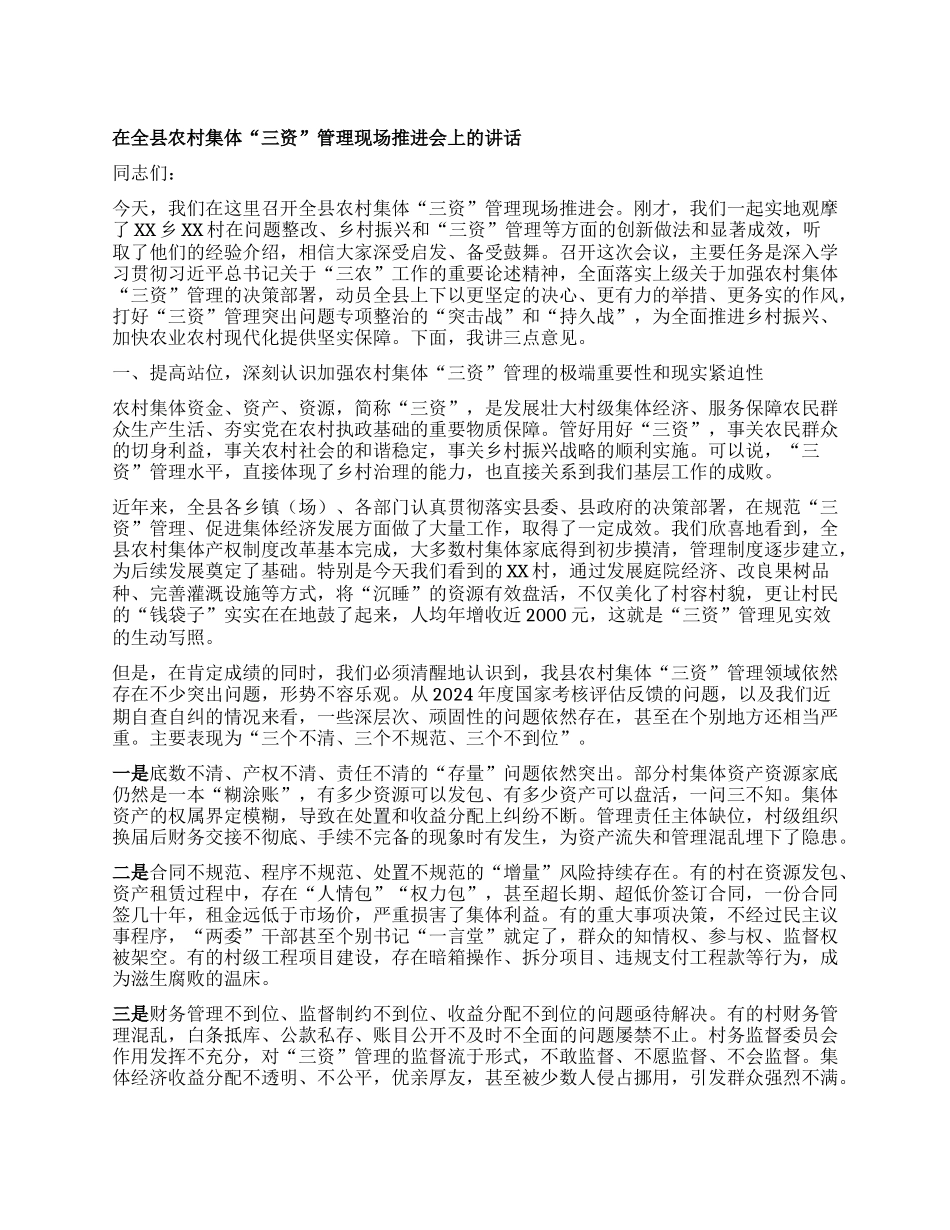 在全县农村集体“三资”管理现场推进会上的讲话

同志们：

今天，我们在这里召开全县农村集体“三资”管理现场推进会。刚才，我们一起实地观摩了XX乡XX村在问题整改、乡村振兴和“三资”管理等方面的创新做法和显著成效，听取了他们的经验介绍，相信大家深受启发、备受鼓舞。召开这次会议，主要任务是深入学习贯彻习近平总书记关于“三农”工作的重要论述精神，全面落实上级关于加强农村集体“三资”管理的决策部署，动员全县上下以更坚定的决心、更有力的举措、更务实的作风，打好“三资”管理突出问题专项整治的“突击战”和“持久战”，为全面推进乡村振兴、加快农业农村现代化提供坚实保障。下面，我讲三点意见。

一、提高站位，深刻认识加强农村集体“三资”管理的极端重要性和现实紧迫性

农村集体资金、资产、资源，简称“三资”，是发展壮大村级集体经济、服务保障农民群众生产生活、夯实党在农村执政基础的重要物质保障。管好用好“三资”，事关农民群众的切身利益，事关农村社会的和谐稳定，事关乡村振兴战略的顺利实施。可以说，“三资”管理水平，直接体现了乡村治理的能力，也直接关系到我们基层工作的成败。

近年来，全县各乡镇（场）、各部门认真贯彻落实县委、县政府的决策部署，在规范“三资”管理、促进集体经济发展方面做了大量工作，取得了一定成效。我们欣喜地看到，全县农村集体产权制度改革基本完成，大多数村集体家底得到初步摸清，管理制度逐步建立，为后续发展奠定了基础。特别是今天我们看到的XX村，通过发展庭院经济、改良果树品种、完善灌溉设施等方式，将“沉睡”的资源有效盘活，不仅美化了村容村貌，更让村民的“钱袋子”实实在在地鼓了起来，人均年增收近2000元，这就是“三资”管理见实效的生动写照。

但是，在肯定成绩的同时，我们必须清醒地认识到，我县农村集体“三资”管理领域依然存在不少突出问题，形势不容乐观。从2024年度国家考核评估反馈的问题，以及我们近期自查自纠的情况来看，一些深层次、顽固性的问题依然存在，甚至在个别地方还相当严重。主要表现为“三个不清、三个不规范、三个不到位”。

一是底数不清、产权不清、责任不清的“存量”问题依然突出。部分村集体资产资源家底仍然是一本“糊涂账”，有多少资源可以发包、有多少资产可以盘活，一问三不知。集体资产的权属界定模糊，导致在处置和收益分配上纠纷不断。管理责任主体缺位，村级组织换届后财务交接不彻底、手续不完备的现象时有发生，为资产流失和管理混乱埋下了隐患。

二是合同不规范、程序不规范、处置不规范的“增量”风险持续存在。有的村在资源发包、资产租赁过程中，存在“人情包”“权力包”，甚至超长期、超低价签订合同，一份合同签几十年，租金远低于市场价，严重损害了集体利益。有的重大事项决策，不经过民主议事程序，“两委”干部甚至个别书记“一言堂”就定了，群众的知情权、参与权、监督权被架空。有的村级工程项目建设，存在暗箱操作、拆分项目、违规支付工程款等行为，成为滋生腐败的温床。

三是财务管理不到位、监督制约不到位、收益分配不到位的问题亟待解决。有的村财务管理混乱，白条抵库、公款私存、账目公开不及时不全面的问题屡禁不止。村务监督委员会作用发挥不充分，对“三资”管理的监督流于形式，不敢监督、不愿监督、不会监督。集体经济收益分配不透明、不公平，优亲厚友，甚至被少数人侵占挪用，引发群众强烈不满。